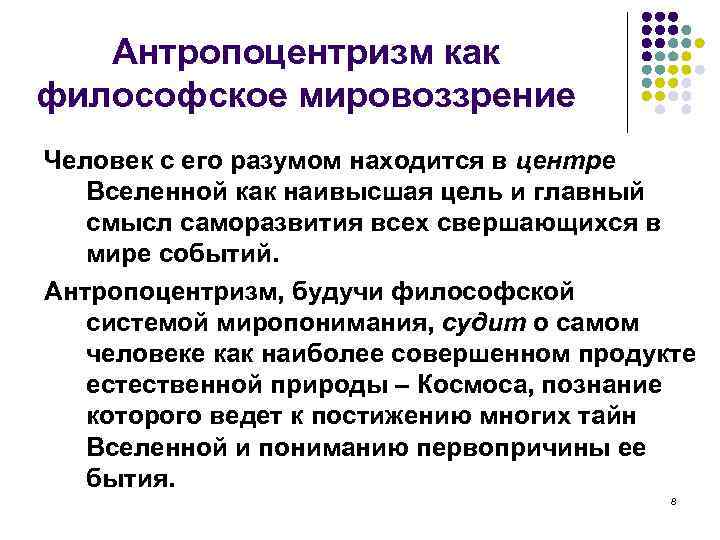 Антропоцентризм как философское мировоззрение

Человек с его разумом находится в центре Вселенной как наивысшая цель и главный смысл саморазвития всех свершающихся в мире событий.

Антропоцентризм, будучи философской системой миропонимания, судит о самом человеке как наиболее совершенном продукте естественной природы – Космоса, познание которого ведет к постижению многих тайн Вселенной и пониманию первопричины ее бытия.

8